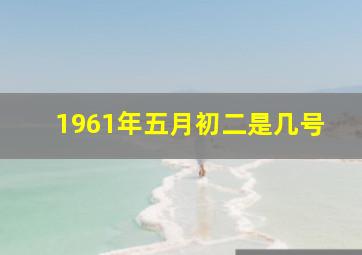 1961年五月初二是几号